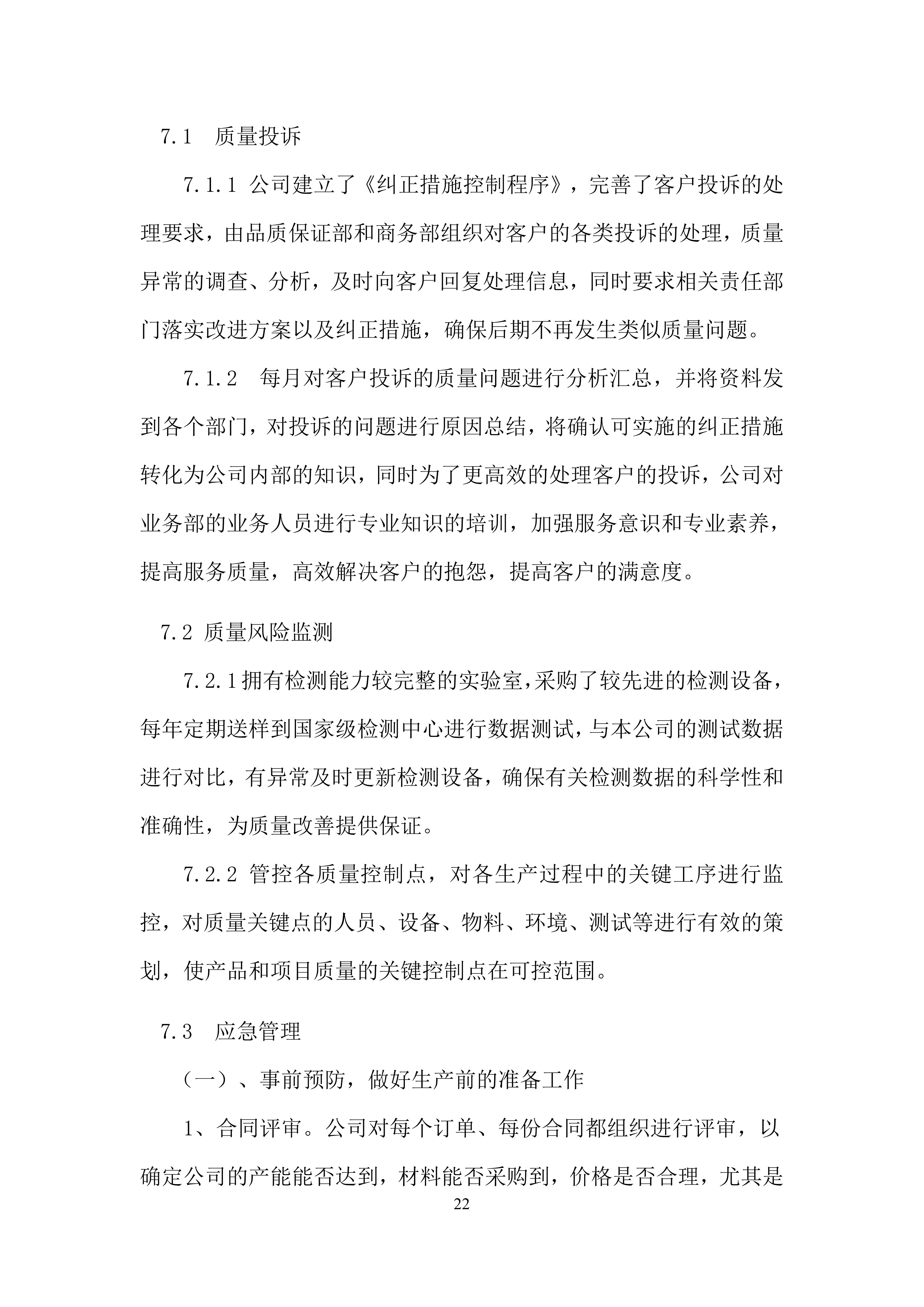 7.1 质量投诉

7.1.1 公司建立了《纠正措施控制程序》，完善了客户投诉的处理要求，由品质保证部和商务部组织对客户的各类投诉的处理，质量异常的调查、分析，及时向客户回复处理信息，同时要求相关责任部门落实改进方案以及纠正措施，确保后期不再发生类似质量问题。

7.1.2 每月对客户投诉的质量问题进行分析汇总，并将资料发到各个部门，对投诉的问题进行原因总结，将确认可实施的纠正措施转化为公司内部的知识，同时为了更高效的处理客户的投诉，公司对业务部的业务人员进行专业知识的培训，加强服务意识和专业素养，提高服务质量，高效解决客户的抱怨，提高客户的满意度。

7.2 质量风险监测

7.2.1拥有检测能力较完整的实验室,采购了较先进的检测设备,每年定期送样到国家级检测中心进行数据测试,与本公司的测试数据进行对比，有异常及时更新检测设备，确保有关检测数据的科学性和准确性，为质量改善提供保证。

7.2.2 管控各质量控制点，对各生产过程中的关键工序进行监控，对质量关键点的人员、设备、物料、环境、测试等进行有效的策划，使产品和项目质量的关键控制点在可控范围。

7.3 应急管理

（一）、事前预防，做好生产前的准备工作

1、合同评审。公司对每个订单、每份合同都组织进行评审，以确定公司的产能能否达到，材料能否采购到，价格是否合理，尤其是

22